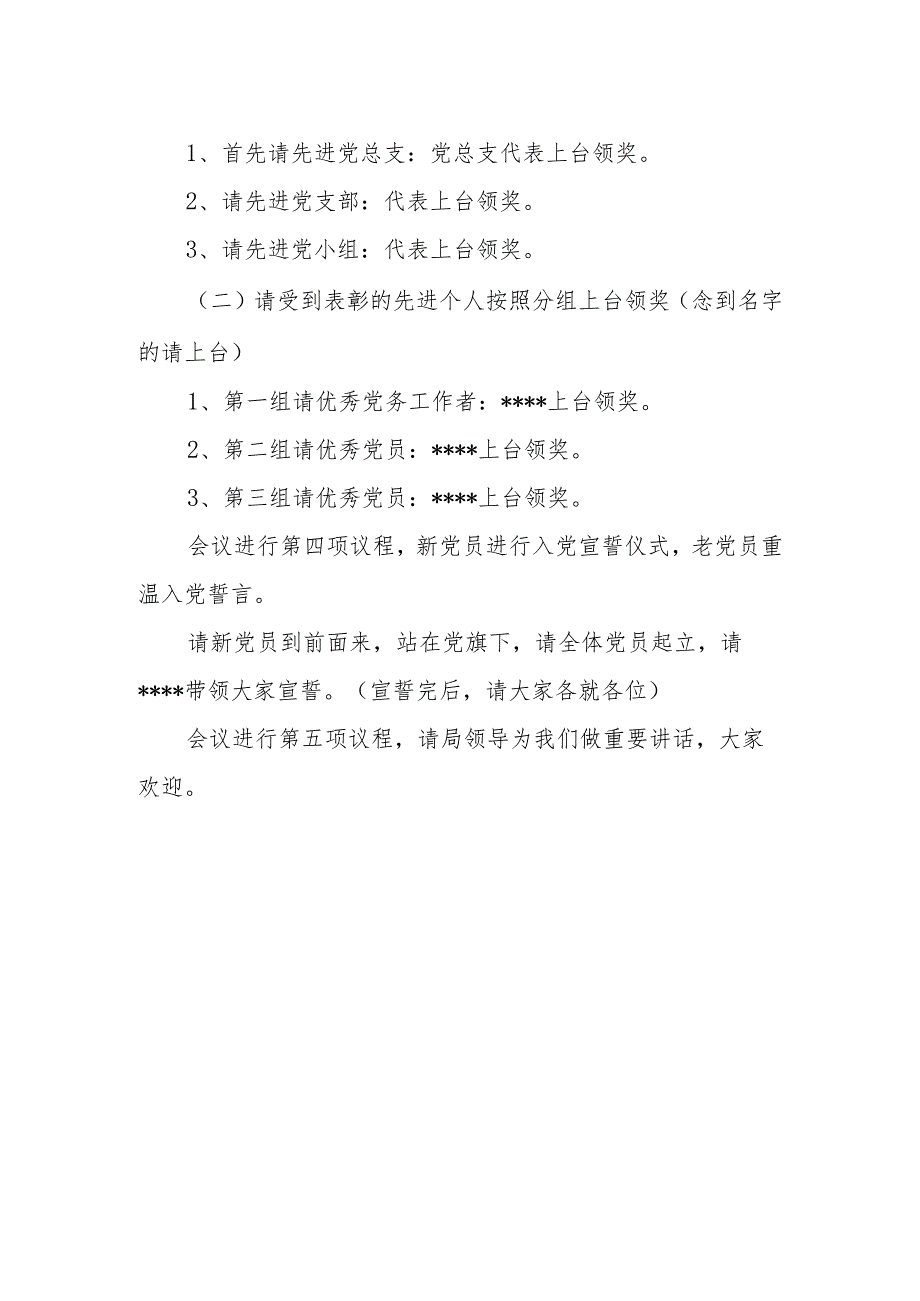 1、首先请先进党总支：党总支代表上台领奖。

2、请先进党支部：代表上台领奖。

3、请先进党小组：代表上台领奖。

（二）请受到表彰的先进个人按照分组上台领奖（念到名字的请上台）

1、第一组请优秀党务工作者：****上台领奖。

2、第二组请优秀党员：****上台领奖。

3、第三组请优秀党员：****上台领奖。

会议进行第四项议程，新党员进行入党宣誓仪式，老党员重温入党誓言。

请新党员到前面来，站在党旗下，请全体党员起立，请****带领大家宣誓。（宣誓完后，请大家各就各位）

会议进行第五项议程，请局领导为我们做重要讲话，大家欢迎。